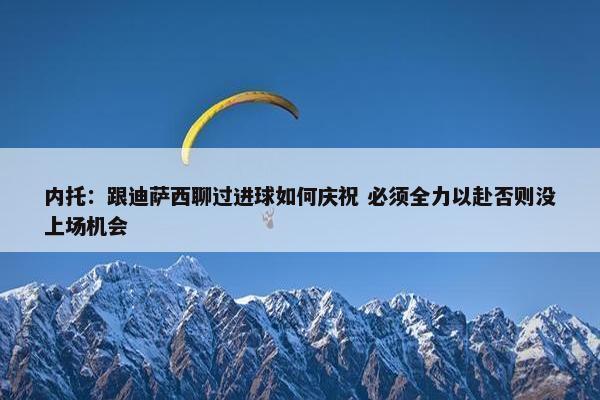 内托：跟迪萨西聊过进球如何庆祝 必须全力以赴否则没上场机会